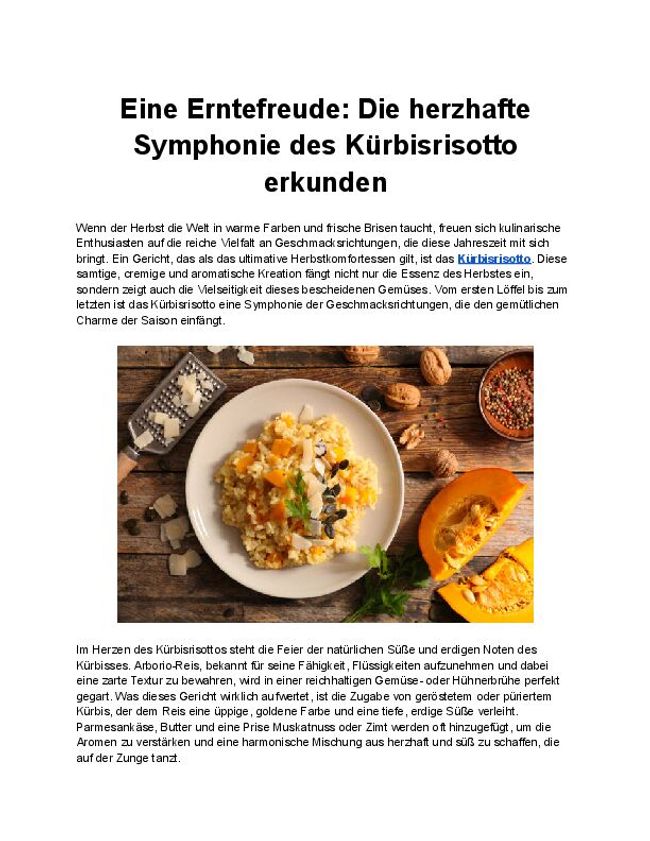 Eine Erntefreude: Die herzhafte Symphonie des Kürbisrisotto erkunden

Wenn der Herbst die Welt in warme Farben und frische Brisen taucht, freuen sich kulinarische Enthusiasten auf die reiche Vielfalt an Geschmacksrichtungen, die diese Jahreszeit mit sich bringt. Ein Gericht, das als das ultimative Herbstkomfortessen gilt, ist das Kürbisrisotto. Diese samtige, cremige und aromatische Kreation fängt nicht nur die Essenz des Herbstes ein, sondern zeigt auch die Vielseitigkeit dieses bescheidenen Gemüses. Vom ersten Löffel bis zum letzten ist das Kürbisrisotto eine Symphonie der Geschmacksrichtungen, die den gemütlichen Charme der Saison einfängt.

Im Herzen des Kürbisrisottos steht die Feier der natürlichen Süße und erdigen Noten des Kürbisses. Arborio-Reis, bekannt für seine Fähigkeit, Flüssigkeiten aufzunehmen und dabei eine zarte Textur zu bewahren, wird in einer reichhaltigen Gemüse- oder Hühnerbrühe perfekt gegart. Was dieses Gericht wirklich aufwertet, ist die Zugabe von geröstetem oder püriertem Kürbis, der dem Reis eine üppige, goldene Farbe und eine tiefe, erdige Süße verleiht. Parmesankäse, Butter und eine Prise Muskatnuss oder Zimt werden oft hinzugefügt, um die Aromen zu verstärken und eine harmonische Mischung aus herzhaft und süß zu schaffen, die auf der Zunge tanzt.